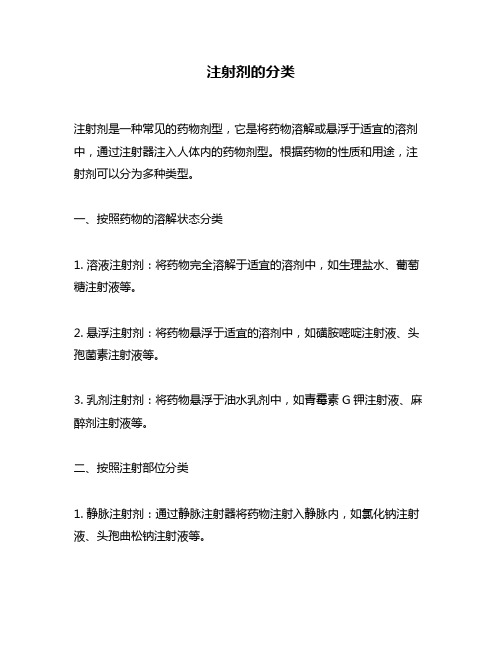 注射剂的分类

注射剂是一种常见的药物剂型，它是将药物溶解或悬浮于适宜的溶剂中，通过注射器注入人体内的药物剂型。根据药物的性质和用途，注射剂可以分为多种类型。

一、按照药物的溶解状态分类

1. 溶液注射剂：将药物完全溶解于适宜的溶剂中，如生理盐水、葡萄糖注射液等。

2. 悬浮注射剂：将药物悬浮于适宜的溶剂中，如磺胺嘧啶注射液、头孢菌素注射液等。

3. 乳剂注射剂：将药物悬浮于油水乳剂中，如青霉素 G 钾注射液、麻醉剂注射液等。

二、按照注射部位分类

1. 静脉注射剂：通过静脉注射器将药物注射入静脉内，如氯化钠注射液、头孢曲松钠注射液等。